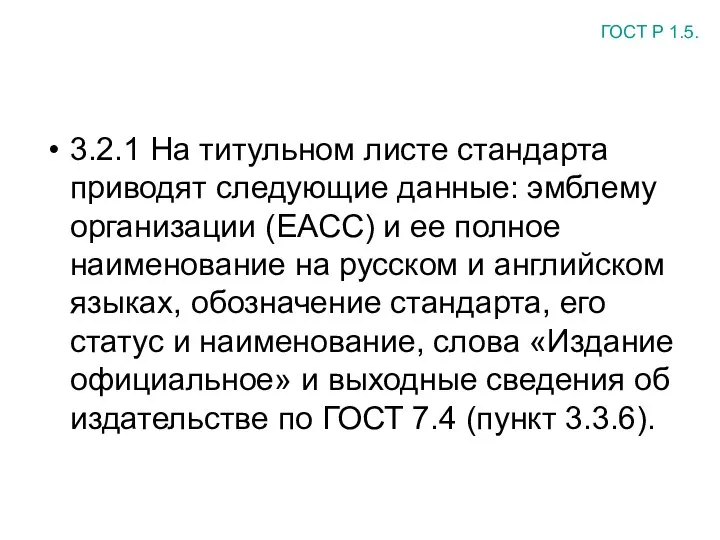 ГОСТ Р 1.5.

• 3.2.1 На титульном листе стандарта приводят следующие данные: эмблему организации (ЕАСС) и ее полное наименование на русском и английском языках, обозначение стандарта, его статус и наименование, слова «Издание официальное» и выходные сведения об издательстве по ГОСТ 7.4 (пункт 3.3.6).